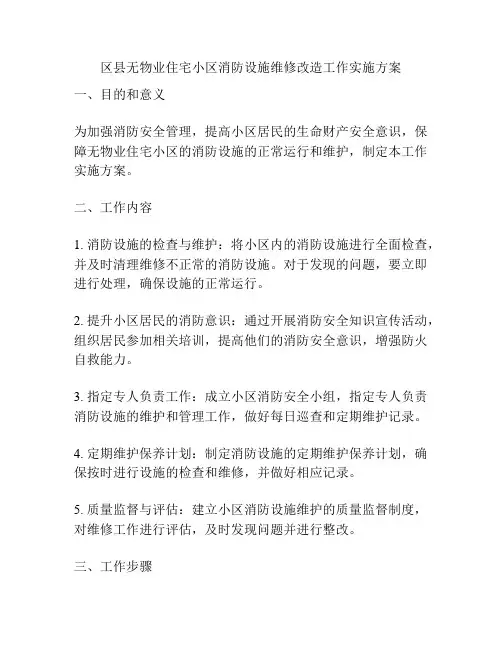 区县无物业住宅小区消防设施维修改造工作实施方案

一、目的和意义

为加强消防安全管理，提高小区居民的生命财产安全意识，保障无物业住宅小区的消防设施的正常运行和维护，制定本工作实施方案。

二、工作内容

1. 消防设施的检查与维护：将小区内的消防设施进行全面检查，并及时清理维修不正常的消防设施。对于发现的问题，要立即进行处理，确保设施的正常运行。

2. 提升小区居民的消防意识：通过开展消防安全知识宣传活动，组织居民参加相关培训，提高他们的消防安全意识，增强防火自救能力。

3. 指定专人负责工作：成立小区消防安全小组，指定专人负责消防设施的维护和管理工作，做好每日巡查和定期维护记录。

4. 定期维护保养计划：制定消防设施的定期维护保养计划，确保按时进行设施的检查和维修，并做好相应记录。

5. 质量监督与评估：建立小区消防设施维护的质量监督制度，对维修工作进行评估，及时发现问题并进行整改。

三、工作步骤